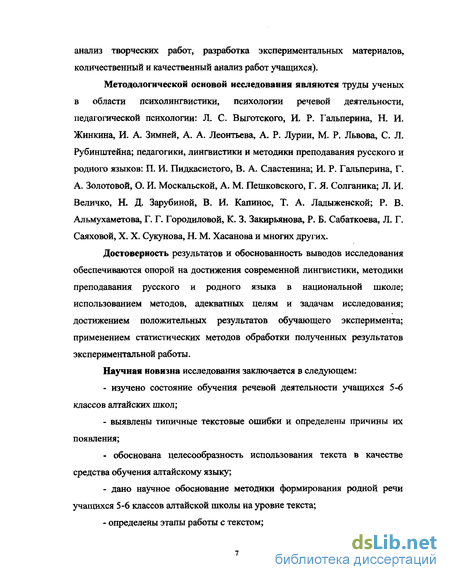 анализ творческих работ, разработка экспериментальных материалов, количественный и качественный анализ работ учащихся).

Методологической основой исследования являются труды ученых в области психолингвистики, психологии речевой деятельности, педагогической психологии: Л. С. Выготского, И. Р. Гальперина, Н. И. Жинкина, И. А. Зимней, А. А. Леонтьева, А. Р. Лурии, М. Р. Львова, С. Л. Рубинштейна; педагогики, лингвистики и методики преподавания русского и родного языков: П. И. Пидкасистого, В. А. Сластенина; И. Р. Гальперина, Г. А. Золотовой, О. И. Москальской, А. М. Пешковского, Г. Я. Солганика; Л. И. Величко, Н. Д. Зарубиной, В. И. Капинос, Т. А. Ладыженской; Р. В. Альмухаметова, Г. Г. Городиловой, К. З. Закирьянова, Р. Б. Сабаткоева, Л. Г. Саяховой, Х. Х. Сукунова, Н. М. Хасанова и многих других.

Достоверность результатов и обоснованность выводов исследования обеспечиваются опорой на достижения современной лингвистики, методики преподавания русского и родного языка в национальной школе; использованием методов, адекватных целям и задачам исследования; достижением положительных результатов обучающего эксперимента; применением статистических методов обработки полученных результатов экспериментальной работы.

Научная новизна исследования заключается в следующем:

- изучено состояние обучения речевой деятельности учащихся 5-6 классов алтайских школ;

- выявлены типичные текстовые ошибки и определены причины их появления;

- обоснована целесообразность использования текста в качестве средства обучения алтайскому языку;

- дано научное обоснование методики формирования родной речи учащихся 5-6 классов алтайской школы на уровне текста;

- определены этапы работы с текстом;

7

dsLib.net
библиотека диссертаций